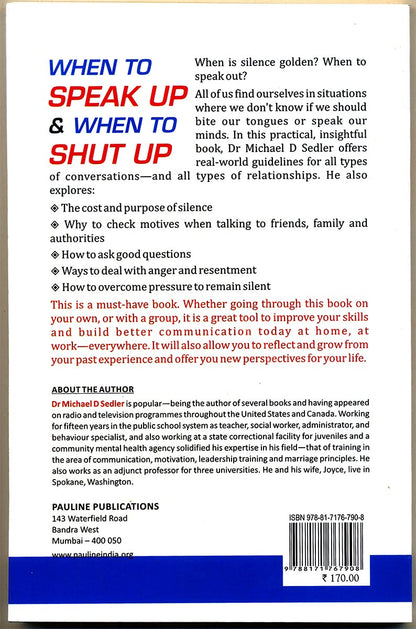 WHEN TO SPEAK UP & WHEN TO SHUT UP

When is silence golden? When to speak out?

All of us find ourselves in situations where we don't know if we should bite our tongues or speak our minds. In this practical, insightful book, Dr Michael D Sedler offers real-world guidelines for all types of conversations—and all types of relationships. He also explores:

❖ The cost and purpose of silence

❖ Why to check motives when talking to friends, family and authorities

❖ How to ask good questions

❖ Ways to deal with anger and resentment

❖ How to overcome pressure to remain silent

This is a must-have book. Whether going through this book on your own, or with a group, it is a great tool to improve your skills and build better communication today at home, at work—everywhere. It will also allow you to reflect and grow from your past experience and offer you new perspectives for your life.

ABOUT THE AUTHOR

Dr Michael D Sedler is popular—being the author of several books and having appeared on radio and television programmes throughout the United States and Canada. Working for fifteen years in the public school system as teacher, social worker, administrator, and behaviour specialist, and also working at a state correctional facility for juveniles and a community mental health agency solidified his expertise in his field—that of training in the area of communication, motivation, leadership training and marriage principles. He also works as an adjunct professor for three universities. He and his wife, Joyce, live in Spokane, Washington.

PAULINE PUBLICATIONS
143 Waterfield Road
Bandra West
Mumbai – 400 050
www.paulineindia.org

ISBN 978-81-7176-790-8
9 788171 767908
₹ 170.00